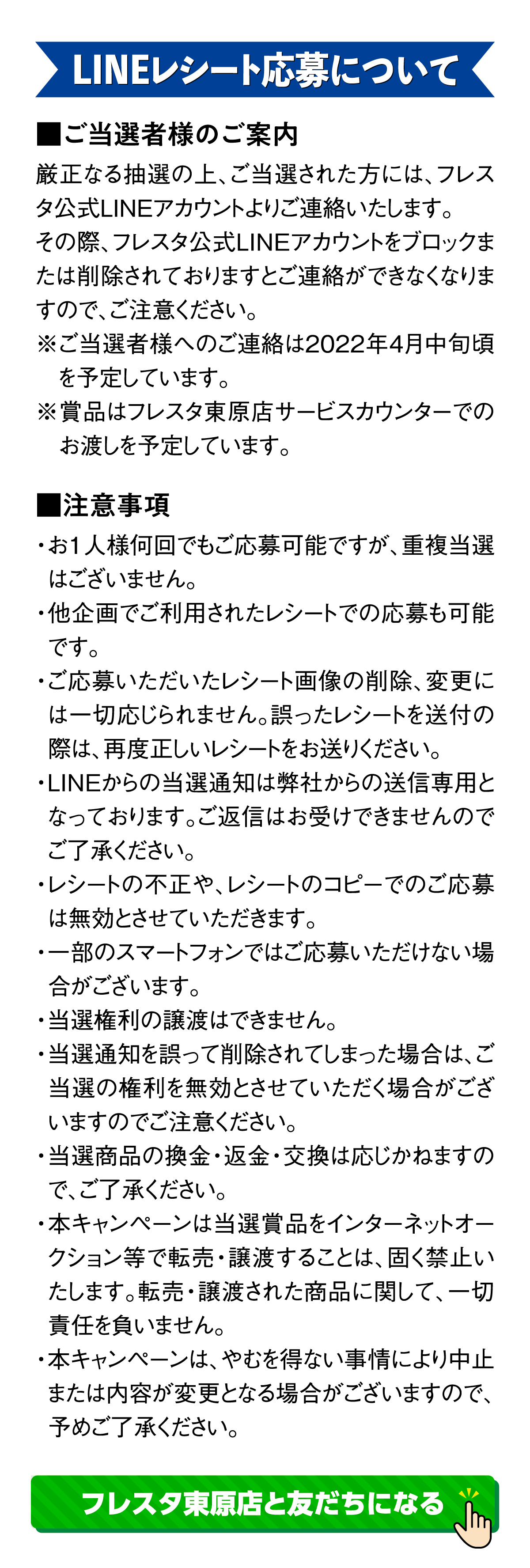 LINEレシート応募について

■ご当選者様のご案内

厳正なる抽選の上、ご当選された方には、フレスタ公式LINEアカウントよりご連絡いたします。
その際、フレスタ公式LINEアカウントをブロックまたは削除されておりますとご連絡ができなくなりますので、ご注意ください。
※ご当選者様へのご連絡は2022年4月中旬頃を予定しています。
※賞品はフレスタ東原店サービスカウンターでのお渡しを予定しています。

■注意事項

・お1人様何回でもご応募可能ですが、重複当選はございません。
・他企画でご利用されたレシートでの応募も可能です。
・ご応募いただいたレシート画像の削除、変更には一切応じられません。誤ったレシートを送付の際は、再度正しいレシートをお送りください。
・LINEからの当選通知は弊社からの送信専用となっております。ご返信はお受けできませんのでご了承ください。
・レシートの不正や、レシートのコピーでのご応募は無効とさせていただきます。
・一部のスマートフォンではご応募いただけない場合がございます。
・当選権利の譲渡はできません。
・当選通知を誤って削除されてしまった場合は、ご当選の権利を無効とさせていただく場合がございますのでご注意ください。
・当選商品の換金・返金・交換は応じかねますので、ご了承ください。
・本キャンペーンは当選賞品をインターネットオークション等で転売・譲渡することは、固く禁止いたします。転売・譲渡された商品に関して、一切責任を負いません。
・本キャンペーンは、やむを得ない事情により中止または内容が変更となる場合がございますので、予めご了承ください。

フレスタ東原店と友だちになる